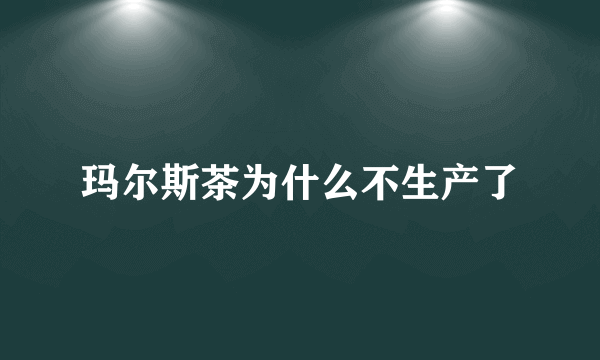 玛尔斯茶为什么不生产了